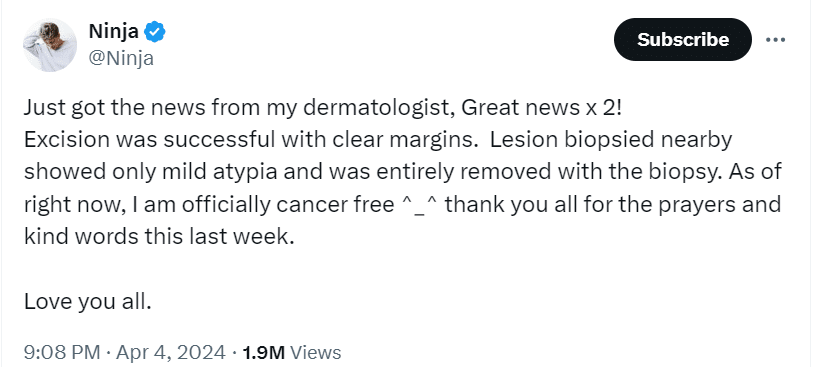 Ninja
@Ninja

Subscribe

Just got the news from my dermatologist, Great news x 2!
Excision was successful with clear margins. Lesion biopsied nearby showed only mild atypia and was entirely removed with the biopsy. As of right now, I am officially cancer free ^_^ thank you all for the prayers and kind words this last week.

Love you all.

9:08 PM · Apr 4, 2024 · 1.9M Views